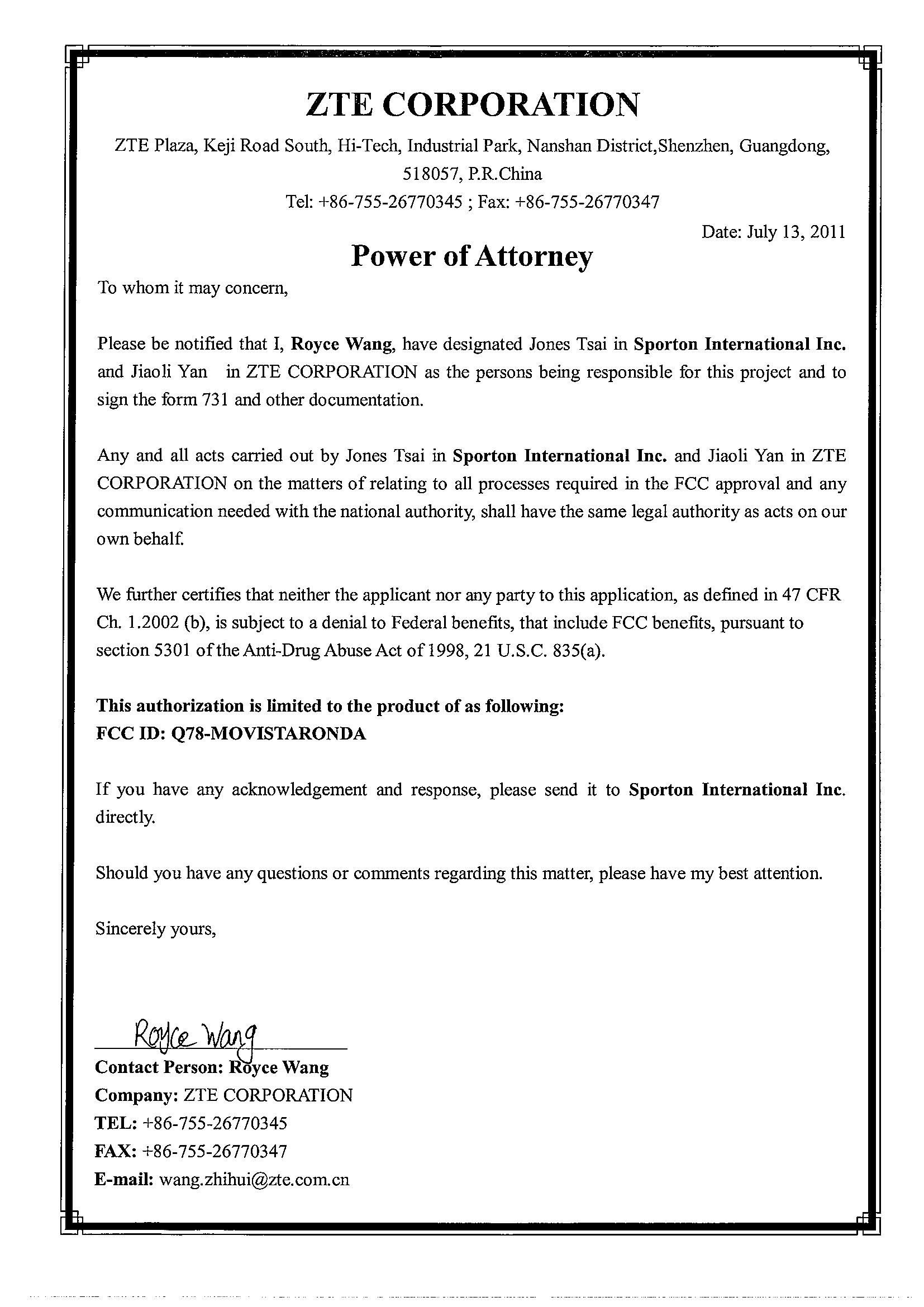 ZTE CORPORATION

ZTE Plaza, Keji Road South, Hi-Tech, Industrial Park, Nanshan District,Shenzhen, Guangdong, 518057, P.R.China

Tel: +86-755-26770345 ; Fax: +86-755-26770347

Date: July 13, 2011

Power of Attorney

To whom it may concern,

Please be notified that I, Royce Wang, have designated Jones Tsai in Sporton International Inc. and Jiaoli Yan in ZTE CORPORATION as the persons being responsible for this project and to sign the form 731 and other documentation.

Any and all acts carried out by Jones Tsai in Sporton International Inc. and Jiaoli Yan in ZTE CORPORATION on the matters of relating to all processes required in the FCC approval and any communication needed with the national authority, shall have the same legal authority as acts on our own behalf.

We further certifies that neither the applicant nor any party to this application, as defined in 47 CFR Ch. 1.2002 (b), is subject to a denial to Federal benefits, that include FCC benefits, pursuant to section 5301 of the Anti-Drug Abuse Act of 1998, 21 U.S.C. 835(a).

This authorization is limited to the product of as following:
FCC ID: Q78-MOVISTARONDA

If you have any acknowledgement and response, please send it to Sporton International Inc. directly.

Should you have any questions or comments regarding this matter, please have my best attention.

Sincerely yours,

Royce Wang

Contact Person: Royce Wang
Company: ZTE CORPORATION
TEL: +86-755-26770345
FAX: +86-755-26770347
E-mail: wang.zhihui@zte.com.cn